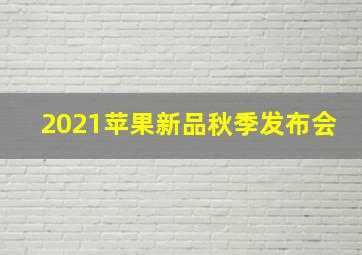 2021苹果新品秋季发布会